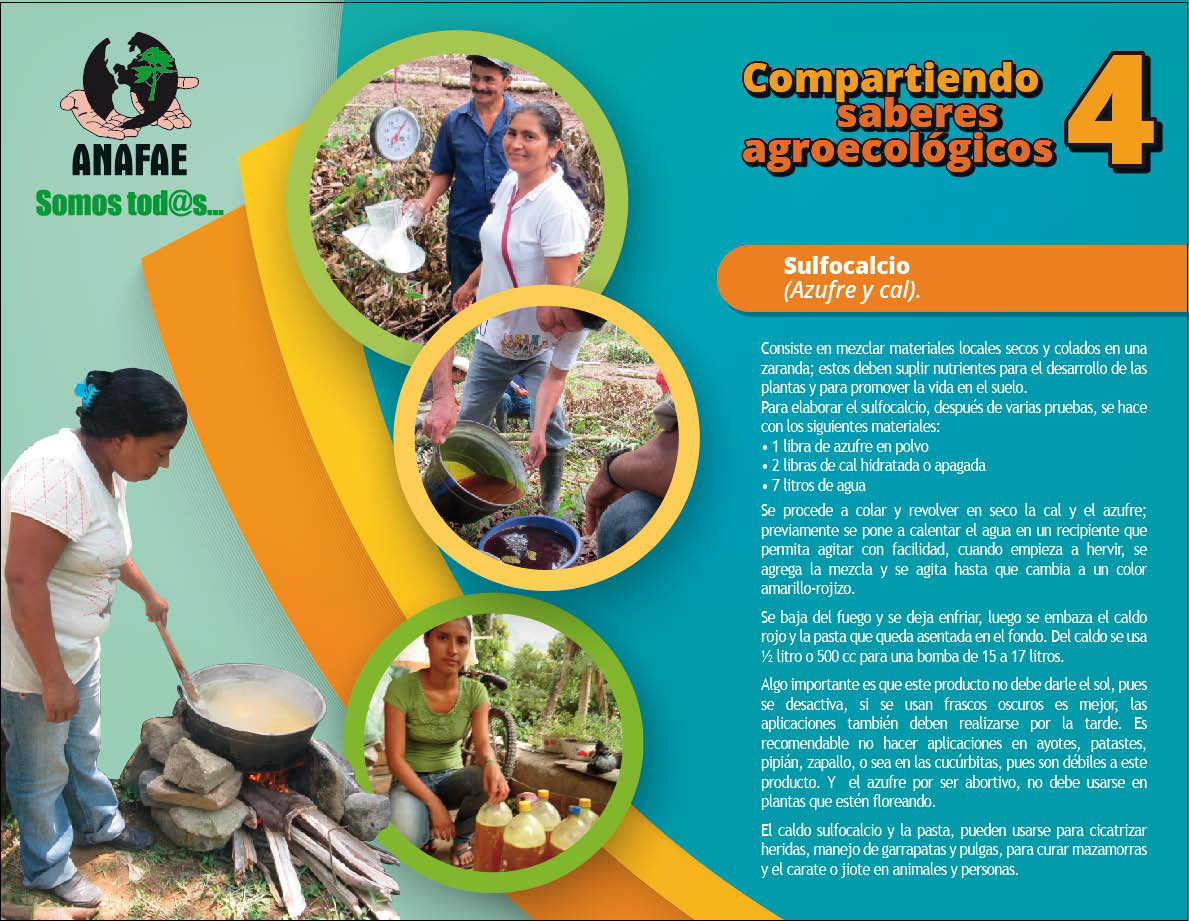 ANAFAE
Somos tod@s...

Compartiendo saberes agroecológicos

4

Sulfocalcio
(Azufre y cal).

Consiste en mezclar materiales locales secos y colados en una zaranda; estos deben suplir nutrientes para el desarrollo de las plantas y para promover la vida en el suelo.
Para elaborar el sulfocalcio, después de varias pruebas, se hace con los siguientes materiales:
• 1 libra de azufre en polvo
• 2 libras de cal hidratada o apagada
• 7 litros de agua

Se procede a colar y revolver en seco la cal y el azufre; previamente se pone a calentar el agua en un recipiente que permita agitar con facilidad, cuando empieza a hervir, se agrega la mezcla y se agita hasta que cambia a un color amarillo-rojizo.

Se baja del fuego y se deja enfriar, luego se embaza el caldo rojo y la pasta que queda asentada en el fondo. Del caldo se usa ½ litro o 500 cc para una bomba de 15 a 17 litros.

Algo importante es que este producto no debe darle el sol, pues se desactiva, si se usan frascos oscuros es mejor, las aplicaciones también deben realizarse por la tarde. Es recomendable no hacer aplicaciones en ayotes, patastes, pipián, zapallo, o sea en las cucúrbitas, pues son débiles a este producto. Y el azufre por ser abortivo, no debe usarse en plantas que estén floreando.

El caldo sulfocalcio y la pasta, pueden usarse para cicatrizar heridas, manejo de garrapatas y pulgas, para curar mazamorras y el carate o jiote en animales y personas.